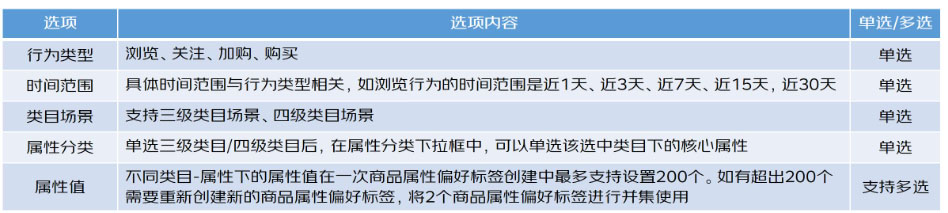 | 选项 | 选项内容 | 单选/多选 |
|---|---|---|
| 行为类型 | 浏览、关注、加购、购买 | 单选 |
| 时间范围 | 具体时间范围与行为类型相关，如浏览行为的时间范围是近1天、近3天、近7天、近15天，近30天 | 单选 |
| 类目场景 | 支持三级类目场景、四级类目场景 | 单选 |
| 属性分类 | 单选三级类目/四级类目后，在属性分类下拉框中，可以单选该选中类目下的核心属性 | 单选 |
| 属性值 | 不同类目-属性下的属性值在一次商品属性偏好标签创建中最多支持设置200个。如有超出200个需要重新创建新的商品属性偏好标签，将2个商品属性偏好标签进行并集使用 | 支持多选 |